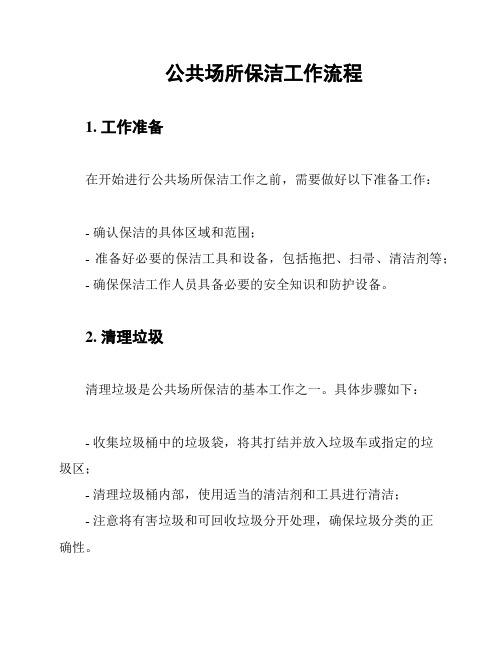 公共场所保洁工作流程

1. 工作准备

在开始进行公共场所保洁工作之前，需要做好以下准备工作：

- 确认保洁的具体区域和范围；
- 准备好必要的保洁工具和设备，包括拖把、扫帚、清洁剂等；
- 确保保洁工作人员具备必要的安全知识和防护设备。

2. 清理垃圾

清理垃圾是公共场所保洁的基本工作之一。具体步骤如下：

- 收集垃圾桶中的垃圾袋，将其打结并放入垃圾车或指定的垃圾区；
- 清理垃圾桶内部，使用适当的清洁剂和工具进行清洁；
- 注意将有害垃圾和可回收垃圾分开处理，确保垃圾分类的正确性。